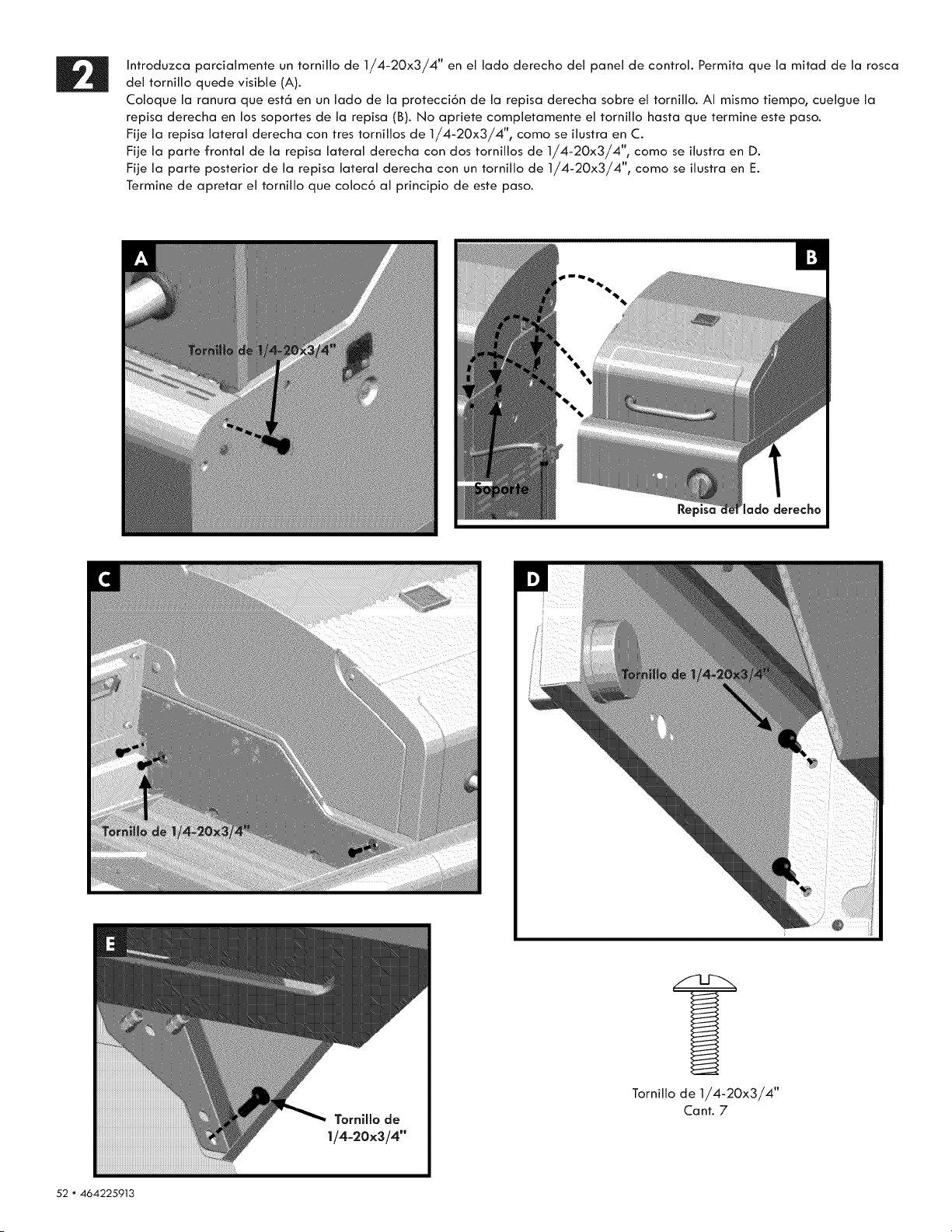 2

Introduzca parcialmente un tornillo de 1/4-20x3/4" en el lado derecho del panel de control. Permita que la mitad de la rosca del tornillo quede visible (A).
Coloque la ranura que está en un lado de la protección de la repisa derecha sobre el tornillo. Al mismo tiempo, cuelgue la repisa derecha en los soportes de la repisa (B). No apriete completamente el tornillo hasta que termine este paso.
Fije la repisa lateral derecha con tres tornillos de 1/4-20x3/4", como se ilustra en C.
Fije la parte frontal de la repisa lateral derecha con dos tornillos de 1/4-20x3/4", como se ilustra en D.
Fije la parte posterior de la repisa lateral derecha con un tornillo de 1/4-20x3/4", como se ilustra en E.
Termine de apretar el tornillo que colocó al principio de este paso.

A
Tornillo de 1/4-20x3/4"

B
Soporte
Repisa del lado derecho

C
Tornillo de 1/4-20x3/4"

D
Tornillo de 1/4-20x3/4"

E
Tornillo de 1/4-20x3/4"

Tornillo de 1/4-20x3/4"
Cant. 7

52 • 464225913